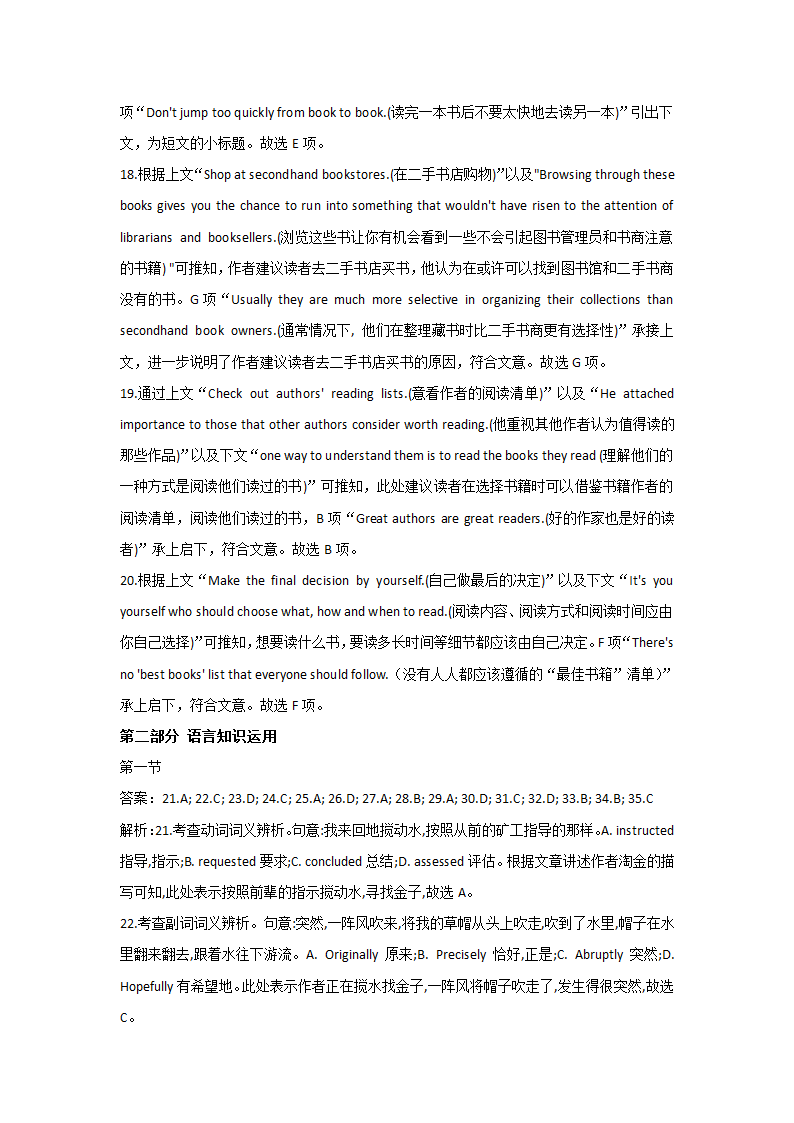 项“Don't jump too quickly from book to book.(读完一本书后不要太快地去读另一本)”引出下文，为短文的小标题。故选 E 项。

18.根据上文“Shop at secondhand bookstores.(在二手书店购物)”以及"Browsing through these books gives you the chance to run into something that wouldn't have risen to the attention of librarians and booksellers.(浏览这些书让你有机会看到一些不会引起图书管理员和书商注意的书籍) "可推知，作者建议读者去二手书店买书，他认为在或许可以找到图书馆和二手书商没有的书。G 项“Usually they are much more selective in organizing their collections than secondhand book owners.(通常情况下，他们在整理藏书时比二手书商更有选择性)”承接上文，进一步说明了作者建议读者去二手书店买书的原因，符合文意。故选 G 项。

19.通过上文“Check out authors' reading lists.(查看作者的阅读清单)”以及“He attached importance to those that other authors consider worth reading.(他重视其他作者认为值得读的那些作品)”以及下文“one way to understand them is to read the books they read (理解他们的一种方式是阅读他们读过的书)”可推知，此处建议读者在选择书籍时可以借鉴书籍作者的阅读清单，阅读他们读过的书，B 项“Great authors are great readers.(好的作家也是好的读者)”承上启下，符合文意。故选 B 项。

20.根据上文“Make the final decision by yourself.(自己做最后的决定)”以及下文“It's you yourself who should choose what, how and when to read.(阅读内容、阅读方式和阅读时间应由你自己选择)”可推知，想要读什么书，要读多长时间等细节都应该由自己决定。F 项“There's no 'best books' list that everyone should follow.（没有人人都应该遵循的“最佳书籍”清单）”承上启下，符合文意。故选 F 项。

第二部分 语言知识运用

第一节

答案：21.A; 22.C; 23.D; 24.C; 25.A; 26.D; 27.A; 28.B; 29.A; 30.D; 31.C; 32.D; 33.B; 34.B; 35.C

解析：21.考查动词词义辨析。句意:我来回地搅动水,按照从前的矿工指导的那样。A. instructed 指导,指示;B. requested 要求;C. concluded 总结;D. assessed 评估。根据文章讲述作者淘金的描写可知,此处表示按照前辈的指示搅动水,寻找金子,故选 A。

22.考查副词词义辨析。句意:突然,一阵风吹来,将我的草帽从头上吹走,吹到了水里,帽子在水里翻来翻去,跟着水往下游流。A. Originally 原来;B. Precisely 恰好,正是;C. Abruptly 突然;D. Hopefully 有希望地。此处表示作者正在搅水找金子,一阵风将帽子吹走了,发生得很突然,故选 C。